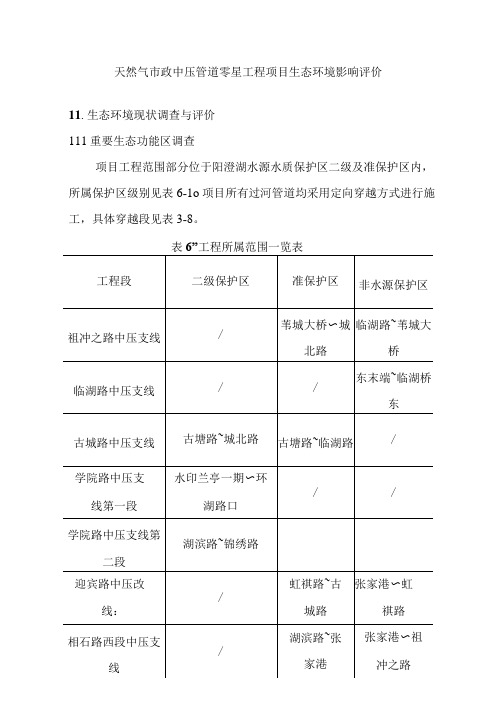 天然气市政中压管道零星工程项目生态环境影响评价

11. 生态环境现状调查与评价

111 重要生态功能区调查

项目工程范围部分位于阳澄湖水源水质保护区二级及准保护区内，所属保护区级别见表 6-1o 项目所有过河管道均采用定向穿越方式进行施工，具体穿越段见表 3-8。

表 6”工程所属范围一览表

| 工程段 | 二级保护区 | 准保护区 | 非水源保护区 |
|---|---|---|---|
| 祖冲之路中压支线 | / | 苇城大桥〜城北路 | 临湖路~苇城大桥 |
| 临湖路中压支线 | / | / | 东末端~临湖桥东 |
| 古城路中压支线 | 古塘路~城北路 | 古塘路~临湖路 | / |
| 学院路中压支线第一段 | 水印兰亭一期〜环湖路口 | / | / |
| 学院路中压支线第二段 | 湖滨路~锦绣路 | | |
| 迎宾路中压改线： | / | 虹祺路~古城路 | 张家港〜虹祺路 |
| 相石路西段中压支线 | / | 湖滨路~张家港 | 张家港〜祖冲之路 |